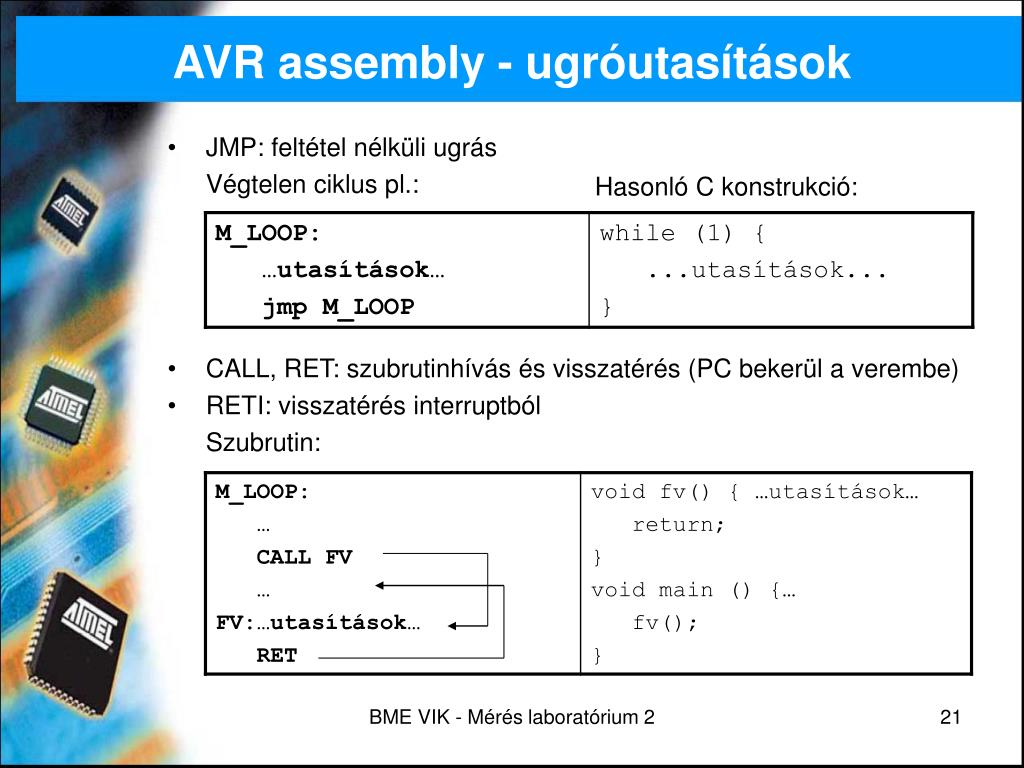 AVR assembly - ugróutasítások

• JMP: feltétel nélküli ugrás
Végtelen ciklus pl.:

Hasonló C konstrukció:

| M_LOOP:<br>…utasítások…<br>jmp M_LOOP | while (1) {<br>...utasítások...<br>} |
|---|---|

• CALL, RET: szubrutinhívás és visszatérés (PC bekerül a verembe)
• RETI: visszatérés interruptból
Szubrutin:

| M_LOOP:<br>…<br>CALL FV<br>…<br>FV:…utasítások…<br>RET | void fv() { …utasítások…<br>return;<br>}<br>void main () {…<br>fv();<br>} |
|---|---|

ATMEL

ATMEL

ATMEL

BME VIK - Mérés laboratórium 2

21